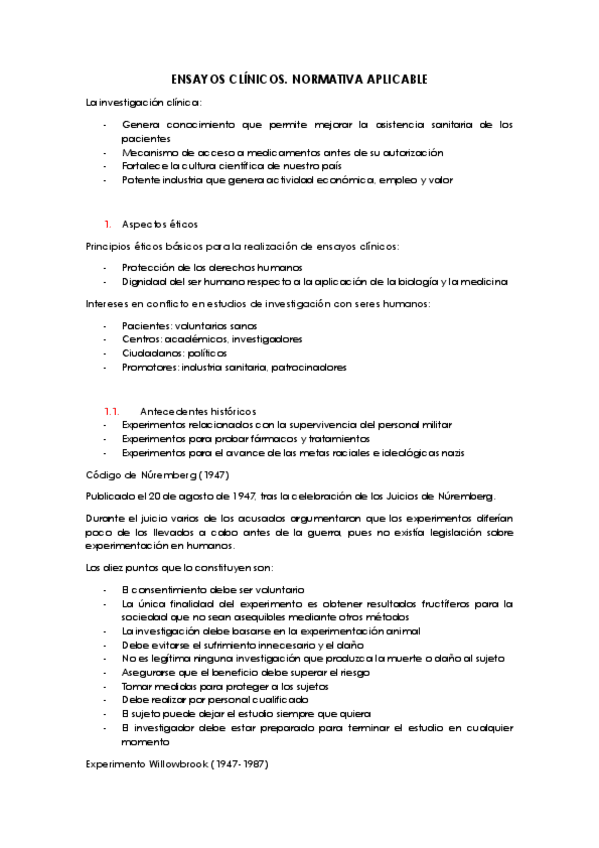 ENSAYOS CLÍNICOS. NORMATIVA APLICABLE

La investigación clínica:

- Genera conocimiento que permite mejorar la asistencia sanitaria de los pacientes
- Mecanismo de acceso a medicamentos antes de su autorización
- Fortalece la cultura científica de nuestro país
- Potente industria que genera actividad económica, empleo y valor

1. Aspectos éticos

Principios éticos básicos para la realización de ensayos clínicos:

- Protección de los derechos humanos
- Dignidad del ser humano respecto a la aplicación de la biología y la medicina

Intereses en conflicto en estudios de investigación con seres humanos:

- Pacientes: voluntarios sanos
- Centros: académicos, investigadores
- Ciudadanos: políticos
- Promotores: industria sanitaria, patrocinadores

1.1. Antecedentes históricos
- Experimentos relacionados con la supervivencia del personal militar
- Experimentos para probar fármacos y tratamientos
- Experimentos para el avance de las metas raciales e ideológicas nazis

Código de Núremberg (1947)

Publicado el 20 de agosto de 1947, tras la celebración de los Juicios de Núremberg.

Durante el juicio varios de los acusados argumentaron que los experimentos diferían poco de los llevados a cabo antes de la guerra, pues no existía legislación sobre experimentación en humanos.

Los diez puntos que lo constituyen son:

- El consentimiento debe ser voluntario
- La única finalidad del experimento es obtener resultados fructíferos para la sociedad que no sean asequibles mediante otros métodos
- La investigación debe basarse en la experimentación animal
- Debe evitarse el sufrimiento innecesario y el daño
- No es legítima ninguna investigación que produzca la muerte o daño al sujeto
- Asegurarse que el beneficio debe superar el riesgo
- Tomar medidas para proteger a los sujetos
- Debe realizar por personal cualificado
- El sujeto puede dejar el estudio siempre que quiera
- El investigador debe estar preparado para terminar el estudio en cualquier momento

Experimento Willowbrook (1947-1987)